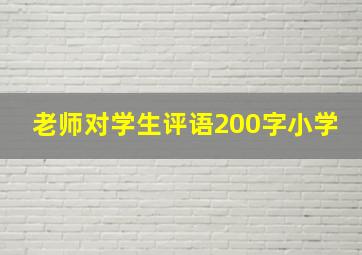 老师对学生评语200字小学